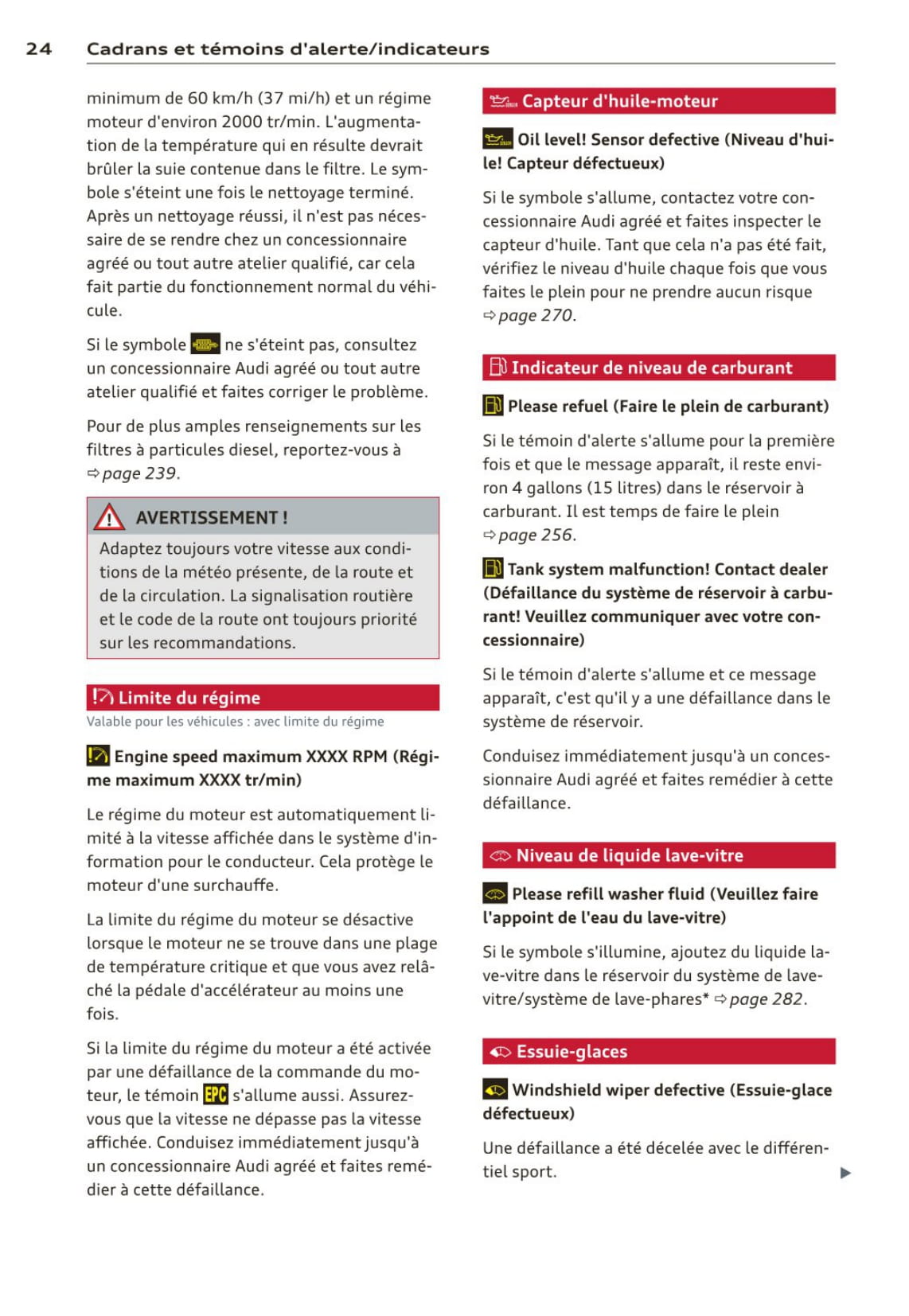 24 Cadrans et témoins d'alerte/indicateurs

minimum de 60 km/h (37 mi/h) et un régime moteur d'environ 2000 tr/min. L'augmentation de la température qui en résulte devrait brûler la suie contenue dans le filtre. Le symbole s'éteint une fois le nettoyage terminé. Après un nettoyage réussi, il n'est pas nécessaire de se rendre chez un concessionnaire agréé ou tout autre atelier qualifié, car cela fait partie du fonctionnement normal du véhicule.

Si le symbole ne s'éteint pas, consultez un concessionnaire Audi agréé ou tout autre atelier qualifié et faites corriger le problème.

Pour de plus amples renseignements sur les filtres à particules diesel, reportez-vous à ⇨ page 239.

AVERTISSEMENT !

Adaptez toujours votre vitesse aux conditions de la météo présente, de la route et de la circulation. La signalisation routière et le code de la route ont toujours priorité sur les recommandations.

Limite du régime

Valable pour les véhicules : avec limite du régime

Engine speed maximum XXXX RPM (Régime maximum XXXX tr/min)

Le régime du moteur est automatiquement limité à la vitesse affichée dans le système d'information pour le conducteur. Cela protège le moteur d'une surchauffe.

La limite du régime du moteur se désactive lorsque le moteur ne se trouve dans une plage de température critique et que vous avez relâché la pédale d'accélérateur au moins une fois.

Si la limite du régime du moteur a été activée par une défaillance de la commande du moteur, le témoin EPC s'allume aussi. Assurez-vous que la vitesse ne dépasse pas la vitesse affichée. Conduisez immédiatement jusqu'à un concessionnaire Audi agréé et faites remédier à cette défaillance.

Capteur d'huile-moteur

Oil level! Sensor defective (Niveau d'huile! Capteur défectueux)

Si le symbole s'allume, contactez votre concessionnaire Audi agréé et faites inspecter le capteur d'huile. Tant que cela n'a pas été fait, vérifiez le niveau d'huile chaque fois que vous faites le plein pour ne prendre aucun risque ⇨ page 270.

Indicateur de niveau de carburant

Please refuel (Faire le plein de carburant)

Si le témoin d'alerte s'allume pour la première fois et que le message apparaît, il reste environ 4 gallons (15 litres) dans le réservoir à carburant. Il est temps de faire le plein ⇨ page 256.

Tank system malfunction! Contact dealer (Défaillance du système de réservoir à carburant! Veuillez communiquer avec votre concessionnaire)

Si le témoin d'alerte s'allume et ce message apparaît, c'est qu'il y a une défaillance dans le système de réservoir.

Conduisez immédiatement jusqu'à un concessionnaire Audi agréé et faites remédier à cette défaillance.

Niveau de liquide lave-vitre

Please refill washer fluid (Veuillez faire l'appoint de l'eau du lave-vitre)

Si le symbole s'illumine, ajoutez du liquide lave-vitre dans le réservoir du système de lave-vitre/système de lave-phares* ⇨ page 282.

Essuie-glaces

Windshield wiper defective (Essuie-glace défectueux)

Une défaillance a été décelée avec le différentiel sport.